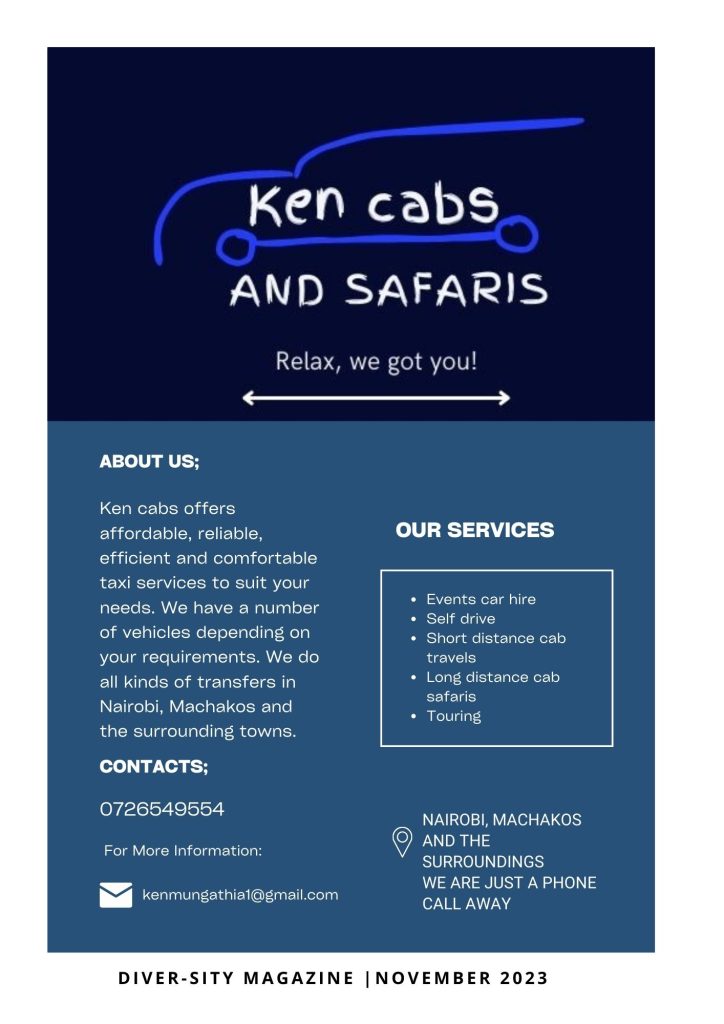 Ken cabs
AND SAFARIS

Relax, we got you!

ABOUT US;

Ken cabs offers affordable, reliable, efficient and comfortable taxi services to suit your needs. We have a number of vehicles depending on your requirements. We do all kinds of transfers in Nairobi, Machakos and the surrounding towns.

CONTACTS;

0726549554

For More Information:

kenmungathia1@gmail.com

OUR SERVICES

• Events car hire
• Self drive
• Short distance cab travels
• Long distance cab safaris
• Touring

NAIROBI, MACHAKOS AND THE SURROUNDINGS
WE ARE JUST A PHONE CALL AWAY

DIVER-SITY MAGAZINE |NOVEMBER 2023